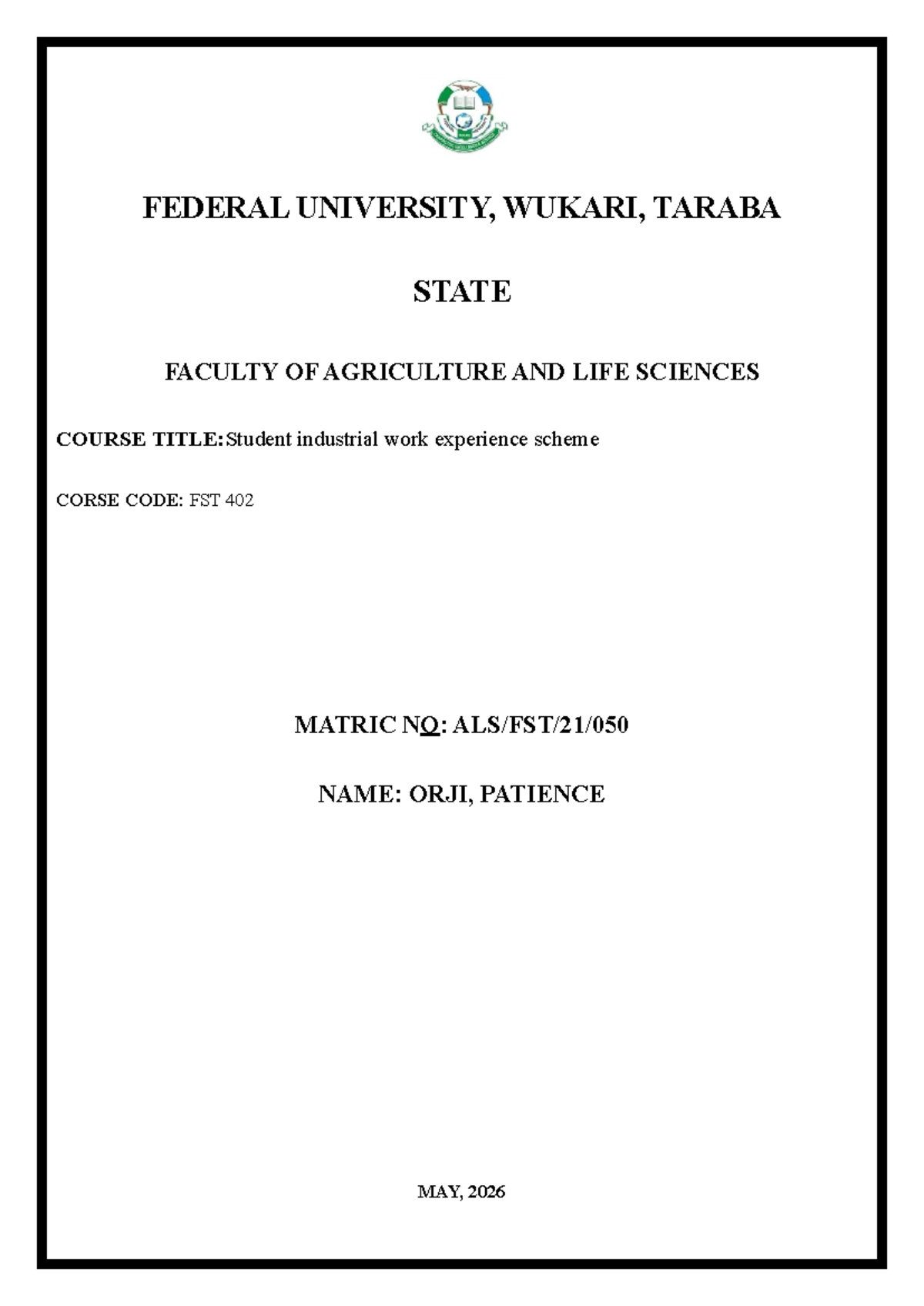 FEDERAL UNIVERSITY, WUKARI, TARABA STATE

FACULTY OF AGRICULTURE AND LIFE SCIENCES

COURSE TITLE: Student industrial work experience scheme

CORSE CODE: FST 402

MATRIC NO: ALS/FST/21/050

NAME: ORJI, PATIENCE

MAY, 2026